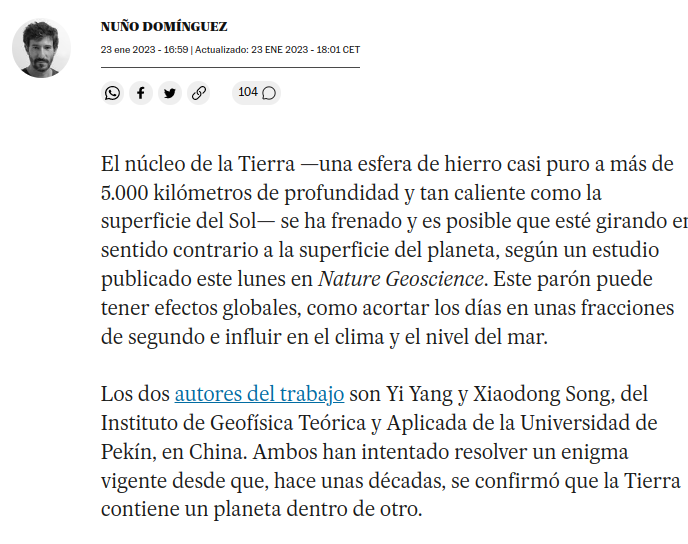 NUÑO DOMÍNGUEZ

23 ene 2023 - 16:59 | Actualizado: 23 ENE 2023 - 18:01 CET

104

El núcleo de la Tierra —una esfera de hierro casi puro a más de 5.000 kilómetros de profundidad y tan caliente como la superficie del Sol— se ha frenado y es posible que esté girando en sentido contrario a la superficie del planeta, según un estudio publicado este lunes en Nature Geoscience. Este parón puede tener efectos globales, como acortar los días en unas fracciones de segundo e influir en el clima y el nivel del mar.

Los dos autores del trabajo son Yi Yang y Xiaodong Song, del Instituto de Geofísica Teórica y Aplicada de la Universidad de Pekín, en China. Ambos han intentado resolver un enigma vigente desde que, hace unas décadas, se confirmó que la Tierra contiene un planeta dentro de otro.